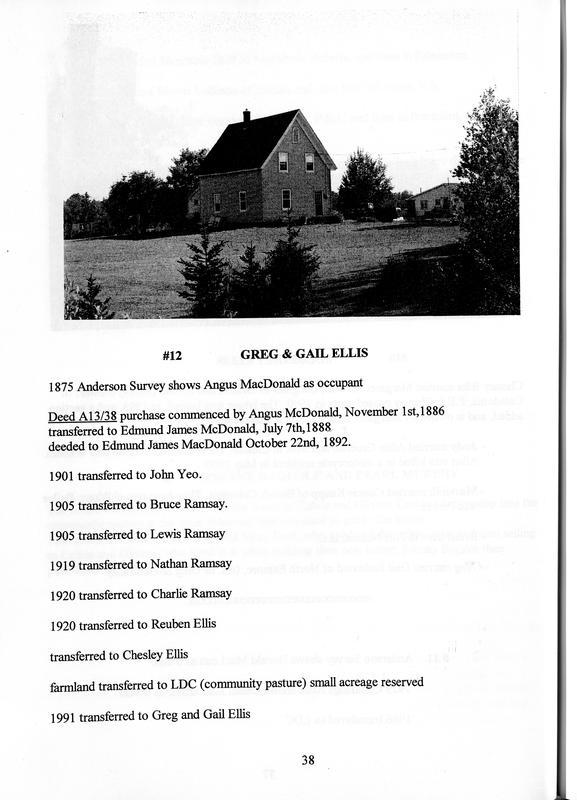 #12 GREG & GAIL ELLIS

1875 Anderson Survey shows Angus MacDonald as occupant

Deed A13/38 purchase commenced by Angus McDonald, November 1st,1886 transferred to Edmund James McDonald, July 7th,1888 deeded to Edmund James MacDonald October 22nd, 1892.

1901 transferred to John Yeo.

1905 transferred to Bruce Ramsay.

1905 transferred to Lewis Ramsay

1919 transferred to Nathan Ramsay

1920 transferred to Charlie Ramsay

1920 transferred to Reuben Ellis

transferred to Chesley Ellis

farmland transferred to LDC (community pasture) small acreage reserved

1991 transferred to Greg and Gail Ellis

38